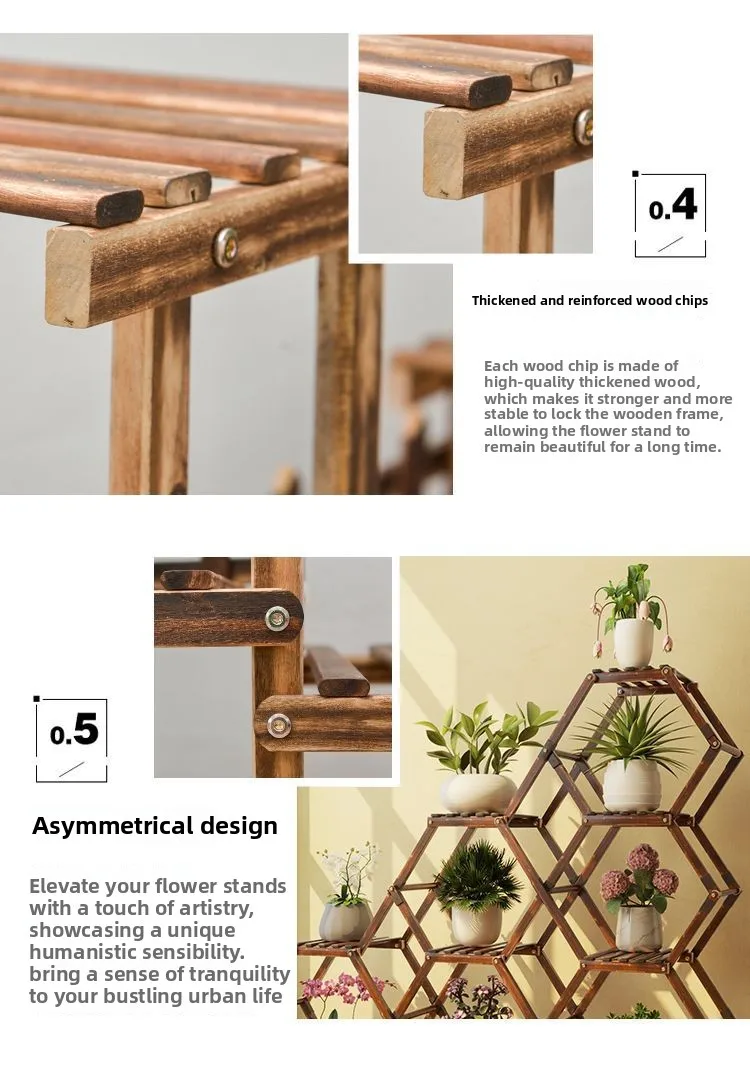 0.4

Thickened and reinforced wood chips

Each wood chip is made of high-quality thickened wood, which makes it stronger and more stable to lock the wooden frame, allowing the flower stand to remain beautiful for a long time.

0.5

Asymmetrical design

Elevate your flower stands with a touch of artistry, showcasing a unique humanistic sensibility. bring a sense of tranquility to your bustling urban life